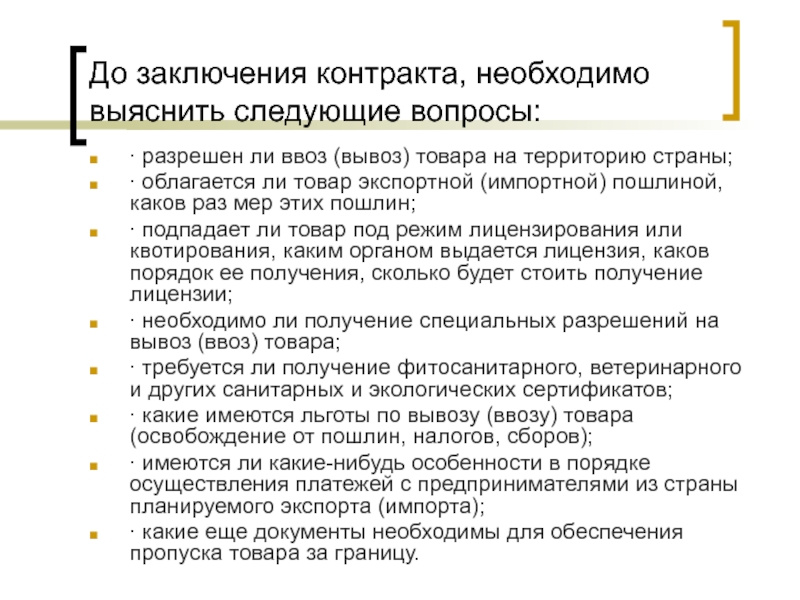 До заключения контракта, необходимо выяснить следующие вопросы:

· разрешен ли ввоз (вывоз) товара на территорию страны;

· облагается ли товар экспортной (импортной) пошлиной, каков раз мер этих пошлин;

· подпадает ли товар под режим лицензирования или квотирования, каким органом выдается лицензия, каков порядок ее получения, сколько будет стоить получение лицензии;

· необходимо ли получение специальных разрешений на вывоз (ввоз) товара;

· требуется ли получение фитосанитарного, ветеринарного и других санитарных и экологических сертификатов;

· какие имеются льготы по вывозу (ввозу) товара (освобождение от пошлин, налогов, сборов);

· имеются ли какие-нибудь особенности в порядке осуществления платежей с предпринимателями из страны планируемого экспорта (импорта);

· какие еще документы необходимы для обеспечения пропуска товара за границу.